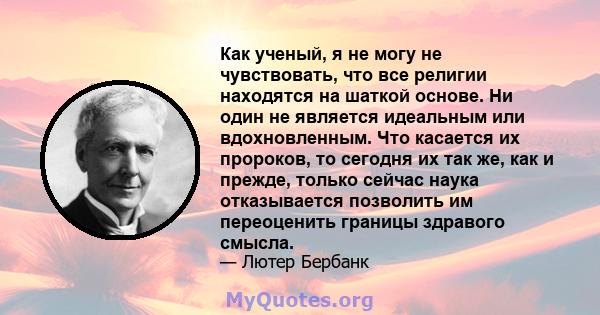 Как ученый, я не могу не чувствовать, что все религии находятся на шаткой основе. Ни один не является идеальным или вдохновленным. Что касается их пророков, то сегодня их так же, как и прежде, только сейчас наука отказывается позволить им переоценить границы здравого смысла.
— Лютер Бербанк

MyQuotes.org